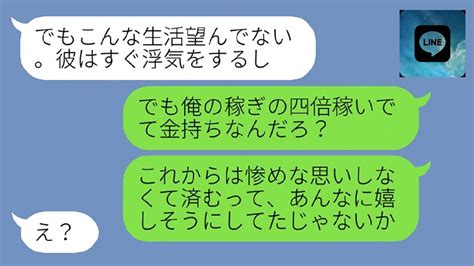 でもこんな生活望んでない。彼はすぐ浮気をするし

LINE

でも俺の稼ぎの四倍稼いでて金持ちなんだろ？

これからは惨めな思いしなくて済むって、あんなに嬉しそうにしてたじゃないか

え？